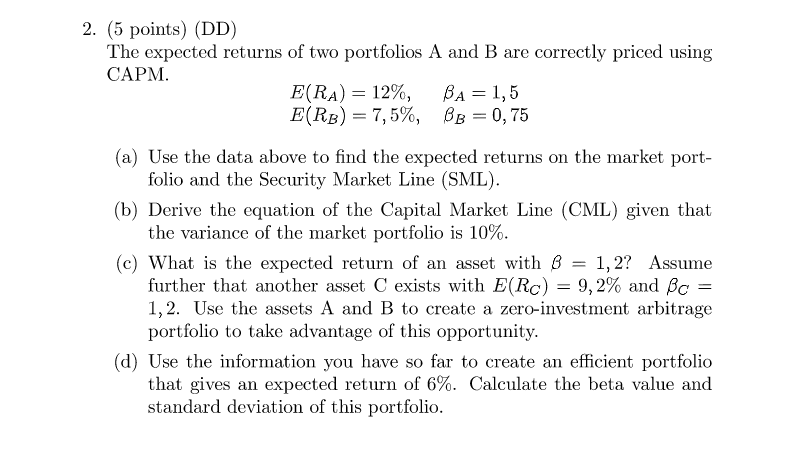 2. (5 points) (DD)
The expected returns of two portfolios A and B are correctly priced using CAPM.

$E(R_A) = 12\%, \quad \beta_A = 1,5$
$E(R_B) = 7,5\%, \quad \beta_B = 0,75$

(a) Use the data above to find the expected returns on the market portfolio and the Security Market Line (SML).

(b) Derive the equation of the Capital Market Line (CML) given that the variance of the market portfolio is 10%.

(c) What is the expected return of an asset with $\beta = 1,2$? Assume further that another asset C exists with $E(R_C) = 9,2\%$ and $\beta_C = 1,2$. Use the assets A and B to create a zero-investment arbitrage portfolio to take advantage of this opportunity.

(d) Use the information you have so far to create an efficient portfolio that gives an expected return of 6%. Calculate the beta value and standard deviation of this portfolio.